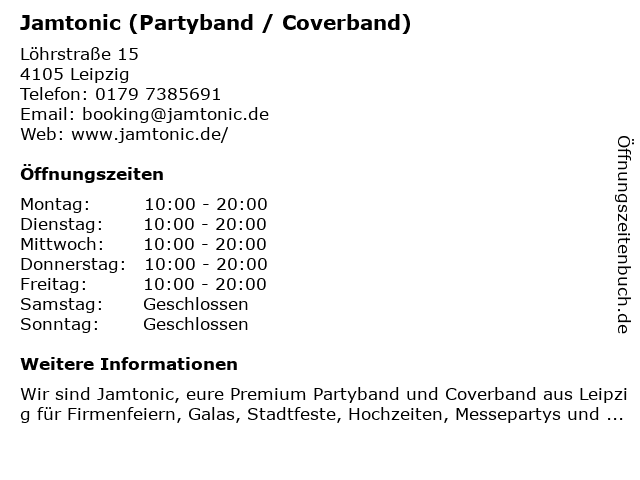 Jamtonic (Partyband / Coverband)

Löhrstraße 15
4105 Leipzig
Telefon: 0179 7385691
Email: booking@jamtonic.de
Web: www.jamtonic.de/

Öffnungszeiten

Montag: 10:00 - 20:00
Dienstag: 10:00 - 20:00
Mittwoch: 10:00 - 20:00
Donnerstag: 10:00 - 20:00
Freitag: 10:00 - 20:00
Samstag: Geschlossen
Sonntag: Geschlossen

Weitere Informationen

Wir sind Jamtonic, eure Premium Partyband und Coverband aus Leipzig für Firmenfeiern, Galas, Stadtfeste, Hochzeiten, Messepartys und ...

Öffnungszeitenbuch.de